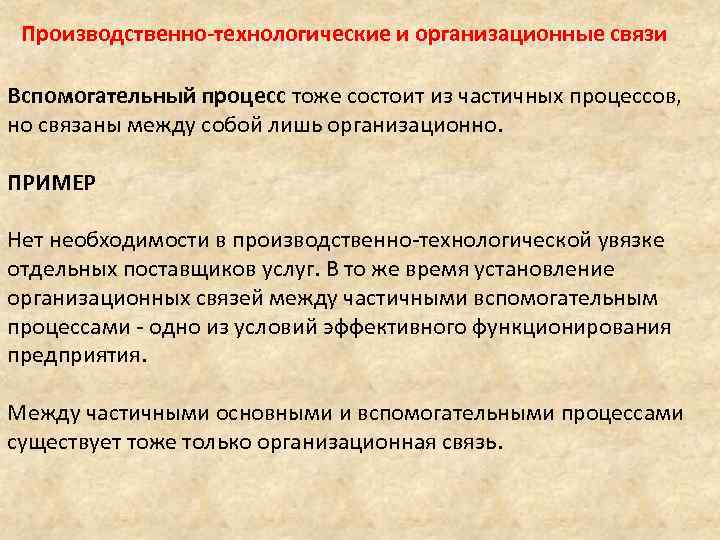 Производственно-технологические и организационные связи

Вспомогательный процесс тоже состоит из частичных процессов, но связаны между собой лишь организационно.

ПРИМЕР

Нет необходимости в производственно-технологической увязке отдельных поставщиков услуг. В то же время установление организационных связей между частичными вспомогательным процессами - одно из условий эффективного функционирования предприятия.

Между частичными основными и вспомогательными процессами существует тоже только организационная связь.